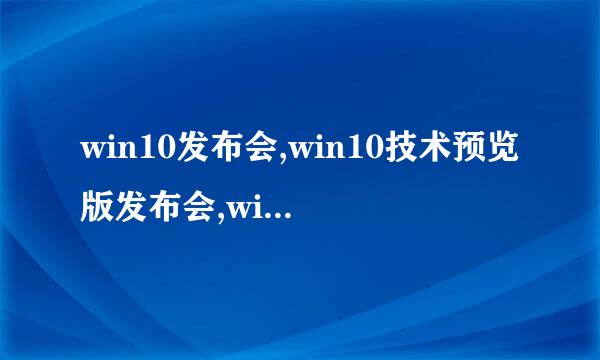 win10发布会,win10技术预览版发布会,wi...